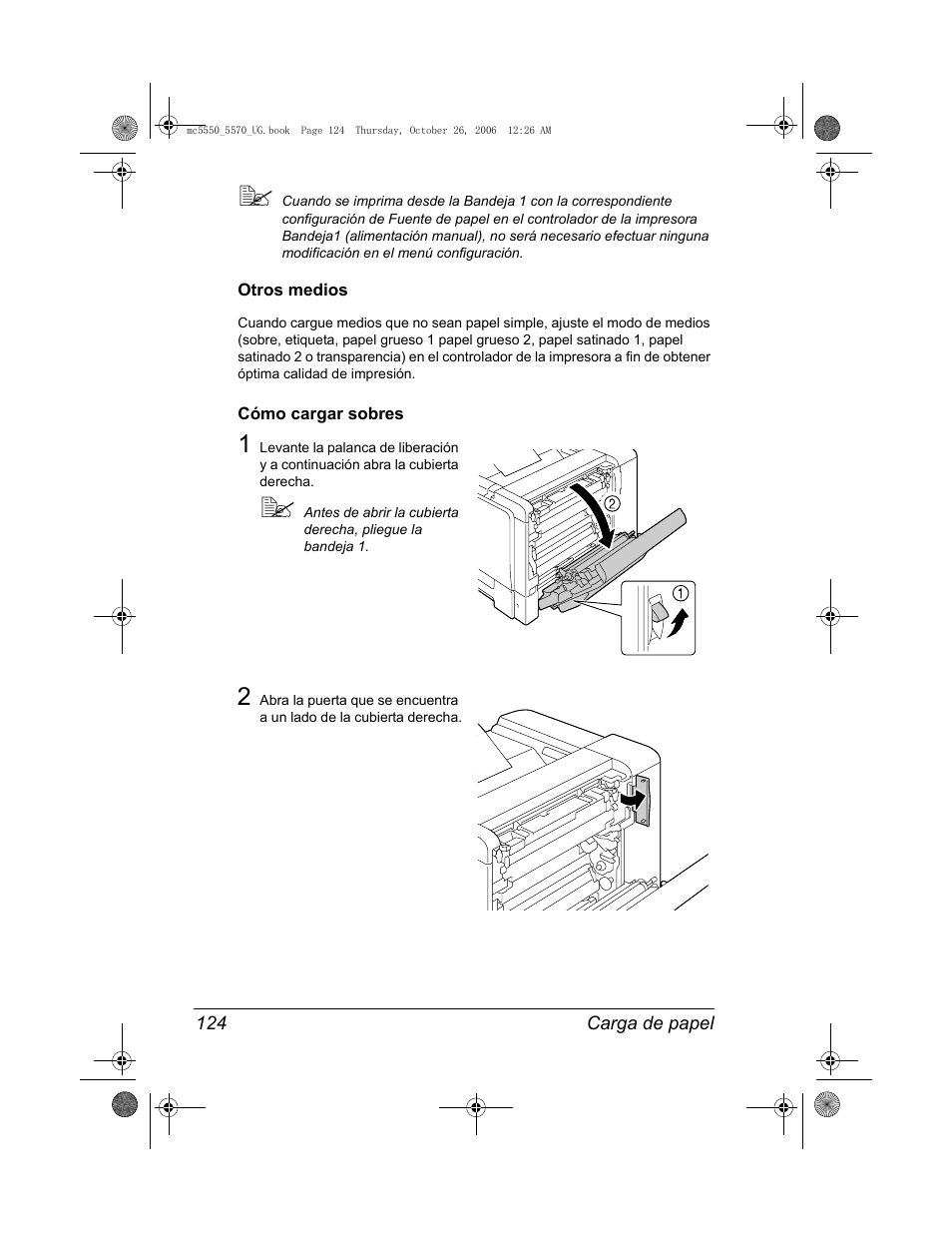 mc5550_5570_UG.book Page 124 Thursday, October 26, 2006 12:26 AM

Cuando se imprima desde la Bandeja 1 con la correspondiente configuración de Fuente de papel en el controlador de la impresora Bandeja1 (alimentación manual), no será necesario efectuar ninguna modificación en el menú configuración.

Otros medios

Cuando cargue medios que no sean papel simple, ajuste el modo de medios (sobre, etiqueta, papel grueso 1 papel grueso 2, papel satinado 1, papel satinado 2 o transparencia) en el controlador de la impresora a fin de obtener óptima calidad de impresión.

Cómo cargar sobres

1 Levante la palanca de liberación y a continuación abra la cubierta derecha.

Antes de abrir la cubierta derecha, pliegue la bandeja 1.

2

1

2 Abra la puerta que se encuentra a un lado de la cubierta derecha.

124 Carga de papel